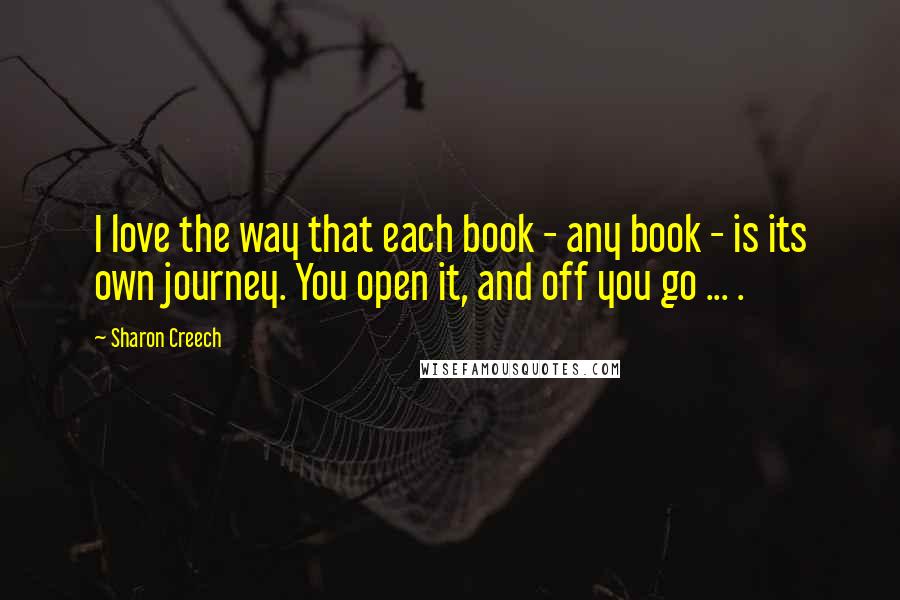 I love the way that each book - any book - is its own journey. You open it, and off you go ... .

- Sharon Creech

WISEFAMOUSQUOTES.COM